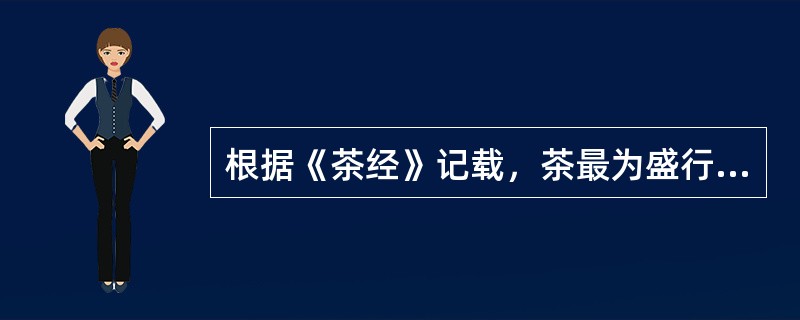 根据《茶经》记载，茶最为盛行...